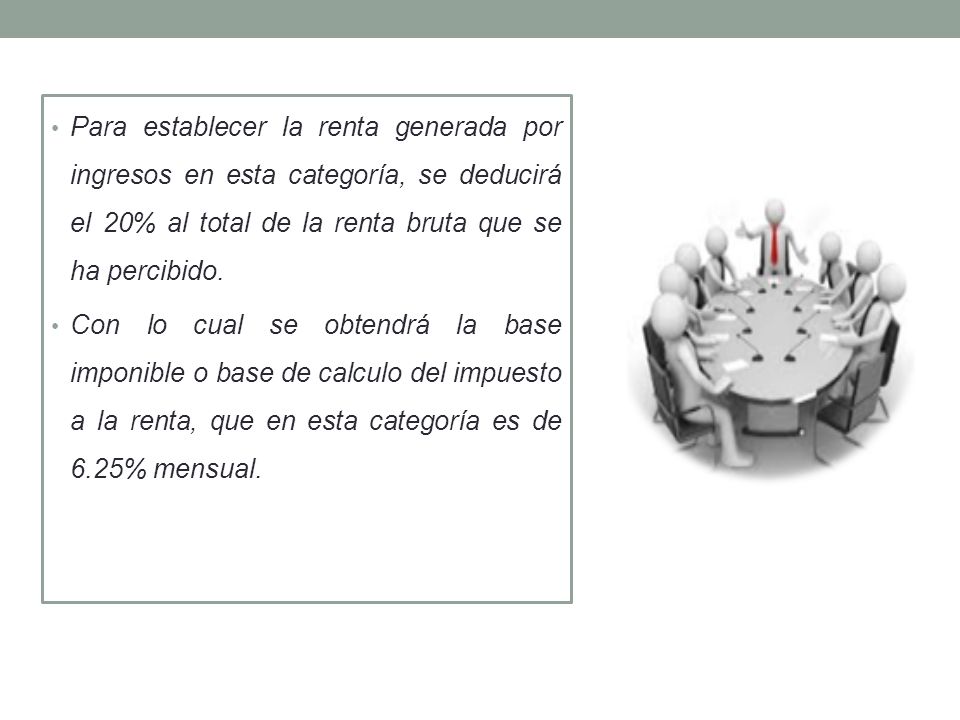 • Para establecer la renta generada por ingresos en esta categoría, se deducirá el 20% al total de la renta bruta que se ha percibido.

• Con lo cual se obtendrá la base imponible o base de calculo del impuesto a la renta, que en esta categoría es de 6.25% mensual.